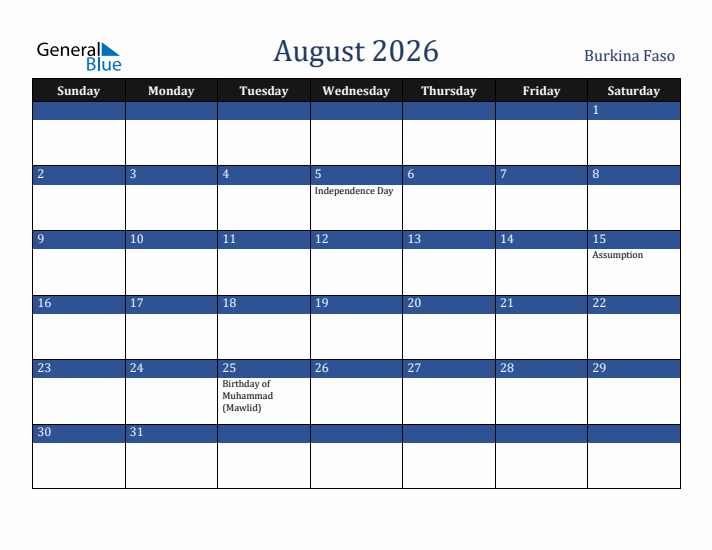 General Blue

August 2026

Burkina Faso

| Sunday | Monday | Tuesday | Wednesday | Thursday | Friday | Saturday |
|---|---|---|---|---|---|---|
| | | | | | | 1 |
| 2 | 3 | 4 | 5 Independence Day | 6 | 7 | 8 |
| 9 | 10 | 11 | 12 | 13 | 14 | 15 Assumption |
| 16 | 17 | 18 | 19 | 20 | 21 | 22 |
| 23 | 24 | 25 Birthday of Muhammad (Mawlid) | 26 | 27 | 28 | 29 |
| 30 | 31 | | | | | |